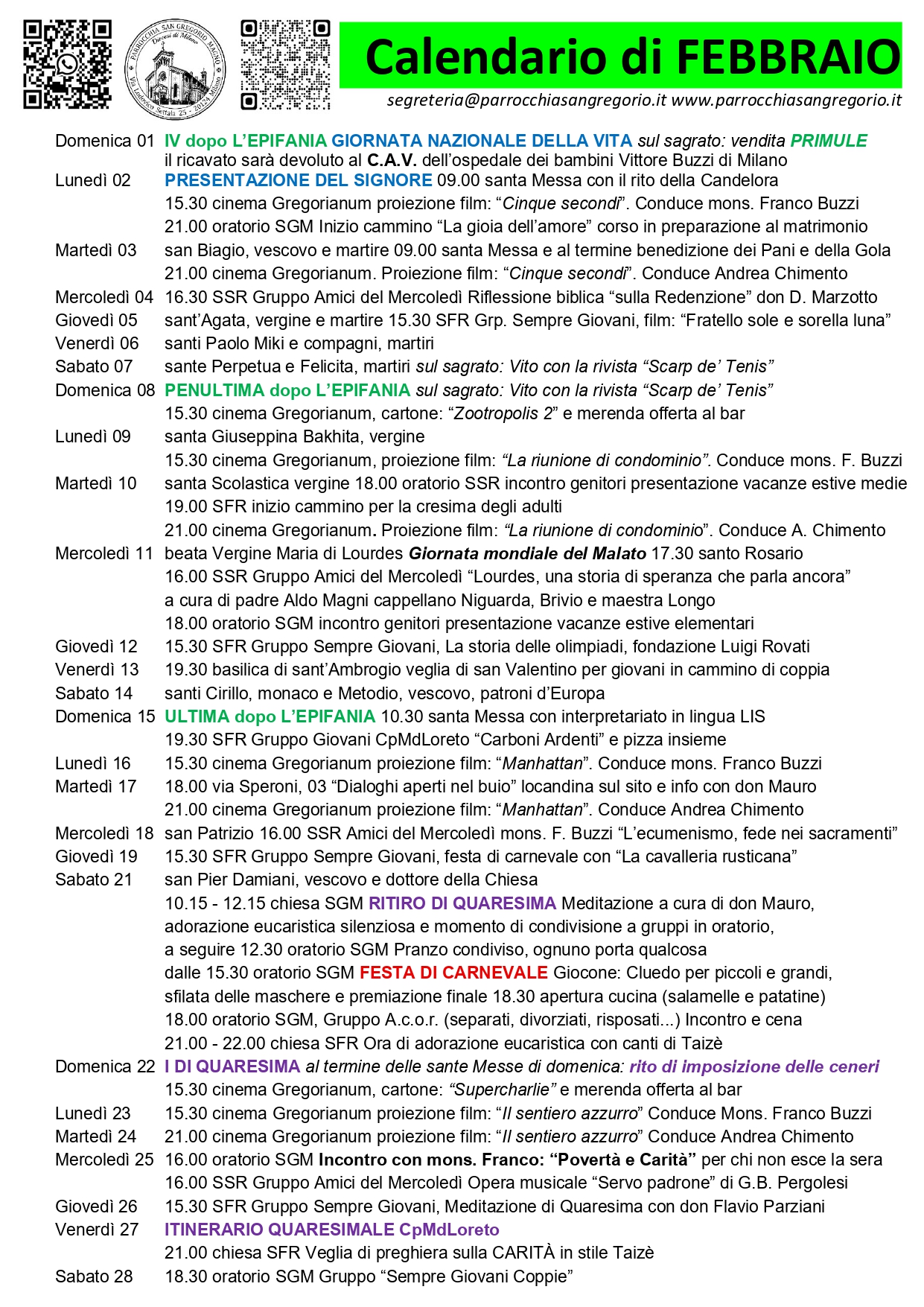 PARROCCHIA SAN GREGORIO MAGNO Diocesi di Milano Via Lodovico Settala 25 - 20124 Milano

Calendario di FEBBRAIO

segreteria@parrocchiasangregorio.it www.parrocchiasangregorio.it

Domenica 01 IV dopo L'EPIFANIA GIORNATA NAZIONALE DELLA VITA sul sagrato: vendita PRIMULE il ricavato sarà devoluto al C.A.V. dell'ospedale dei bambini Vittore Buzzi di Milano
Lunedì 02 PRESENTAZIONE DEL SIGNORE 09.00 santa Messa con il rito della Candelora
15.30 cinema Gregorianum proiezione film: "Cinque secondi". Conduce mons. Franco Buzzi
21.00 oratorio SGM Inizio cammino "La gioia dell'amore" corso in preparazione al matrimonio
Martedì 03 san Biagio, vescovo e martire 09.00 santa Messa e al termine benedizione dei Pani e della Gola
21.00 cinema Gregorianum. Proiezione film: "Cinque secondi". Conduce Andrea Chimento
Mercoledì 04 16.30 SSR Gruppo Amici del Mercoledì Riflessione biblica "sulla Redenzione" don D. Marzotto
Giovedì 05 sant'Agata, vergine e martire 15.30 SFR Grp. Sempre Giovani, film: "Fratello sole e sorella luna"
Venerdì 06 santi Paolo Miki e compagni, martiri
Sabato 07 sante Perpetua e Felicita, martiri sul sagrato: Vito con la rivista "Scarp de' Tenis"
Domenica 08 PENULTIMA dopo L'EPIFANIA sul sagrato: Vito con la rivista "Scarp de' Tenis"
15.30 cinema Gregorianum, cartone: "Zootropolis 2" e merenda offerta al bar
Lunedì 09 santa Giuseppina Bakhita, vergine
15.30 cinema Gregorianum, proiezione film: "La riunione di condominio". Conduce mons. F. Buzzi
Martedì 10 santa Scolastica vergine 18.00 oratorio SSR incontro genitori presentazione vacanze estive medie
19.00 SFR inizio cammino per la cresima degli adulti
21.00 cinema Gregorianum. Proiezione film: "La riunione di condominio". Conduce A. Chimento
Mercoledì 11 beata Vergine Maria di Lourdes Giornata mondiale del Malato 17.30 santo Rosario
16.00 SSR Gruppo Amici del Mercoledì "Lourdes, una storia di speranza che parla ancora" a cura di padre Aldo Magni cappellano Niguarda, Brivio e maestra Longo
18.00 oratorio SGM incontro genitori presentazione vacanze estive elementari
Giovedì 12 15.30 SFR Gruppo Sempre Giovani, La storia delle olimpiadi, fondazione Luigi Rovati
Venerdì 13 19.30 basilica di sant'Ambrogio veglia di san Valentino per giovani in cammino di coppia
Sabato 14 santi Cirillo, monaco e Metodio, vescovo, patroni d'Europa
Domenica 15 ULTIMA dopo L'EPIFANIA 10.30 santa Messa con interpretariato in lingua LIS
19.30 SFR Gruppo Giovani CpMdLoreto "Carboni Ardenti" e pizza insieme
Lunedì 16 15.30 cinema Gregorianum proiezione film: "Manhattan". Conduce mons. Franco Buzzi
Martedì 17 18.00 via Speroni, 03 "Dialoghi aperti nel buio" locandina sul sito e info con don Mauro
21.00 cinema Gregorianum proiezione film: "Manhattan". Conduce Andrea Chimento
Mercoledì 18 san Patrizio 16.00 SSR Amici del Mercoledì mons. F. Buzzi "L'ecumenismo, fede nei sacramenti"
Giovedì 19 15.30 SFR Gruppo Sempre Giovani, festa di carnevale con "La cavalleria rusticana"
Sabato 21 san Pier Damiani, vescovo e dottore della Chiesa
10.15 - 12.15 chiesa SGM RITIRO DI QUARESIMA Meditazione a cura di don Mauro, adorazione eucaristica silenziosa e momento di condivisione a gruppi in oratorio, a seguire 12.30 oratorio SGM Pranzo condiviso, ognuno porta qualcosa
dalle 15.30 oratorio SGM FESTA DI CARNEVALE Giocone: Cluedo per piccoli e grandi, sfilata delle maschere e premiazione finale 18.30 apertura cucina (salamelle e patatine)
18.00 oratorio SGM, Gruppo A.c.o.r. (separati, divorziati, risposati...) Incontro e cena
21.00 - 22.00 chiesa SFR Ora di adorazione eucaristica con canti di Taizè
Domenica 22 I DI QUARESIMA al termine delle sante Messe di domenica: rito di imposizione delle ceneri
15.30 cinema Gregorianum, cartone: "Supercharlie" e merenda offerta al bar
Lunedì 23 15.30 cinema Gregorianum proiezione film: "Il sentiero azzurro" Conduce Mons. Franco Buzzi
Martedì 24 21.00 cinema Gregorianum proiezione film: "Il sentiero azzurro" Conduce Andrea Chimento
Mercoledì 25 16.00 oratorio SGM Incontro con mons. Franco: "Povertà e Carità" per chi non esce la sera
16.00 SSR Gruppo Amici del Mercoledì Opera musicale "Servo padrone" di G.B. Pergolesi
Giovedì 26 15.30 SFR Gruppo Sempre Giovani, Meditazione di Quaresima con don Flavio Parziani
Venerdì 27 ITINERARIO QUARESIMALE CpMdLoreto
21.00 chiesa SFR Veglia di preghiera sulla CARITÀ in stile Taizè
Sabato 28 18.30 oratorio SGM Gruppo "Sempre Giovani Coppie"